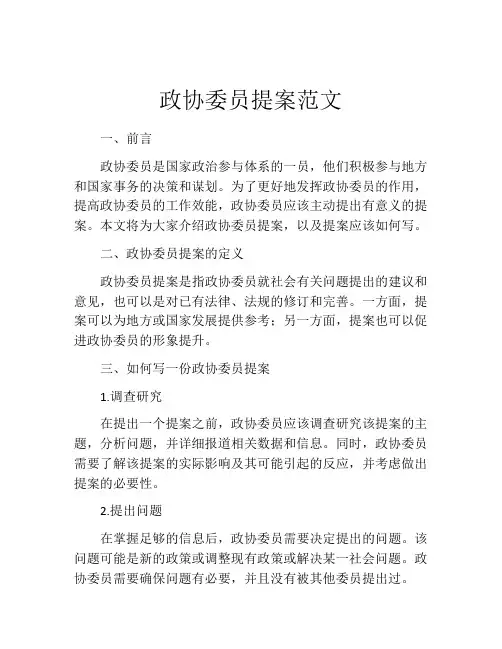 政协委员提案范文

一、前言

政协委员是国家政治参与体系的一员，他们积极参与地方和国家事务的决策和谋划。为了更好地发挥政协委员的作用，提高政协委员的工作效能，政协委员应该主动提出有意义的提案。本文将为大家介绍政协委员提案，以及提案应该如何写。

二、政协委员提案的定义

政协委员提案是指政协委员就社会有关问题提出的建议和意见，也可以是对已有法律、法规的修订和完善。一方面，提案可以为地方或国家发展提供参考；另一方面，提案也可以促进政协委员的形象提升。

三、如何写一份政协委员提案

1.调查研究

在提出一个提案之前，政协委员应该调查研究该提案的主题，分析问题，并详细报道相关数据和信息。同时，政协委员需要了解该提案的实际影响及其可能引起的反应，并考虑做出提案的必要性。

2.提出问题

在掌握足够的信息后，政协委员需要决定提出的问题。该问题可能是新的政策或调整现有政策或解决某一社会问题。政协委员需要确保问题有必要，并且没有被其他委员提出过。